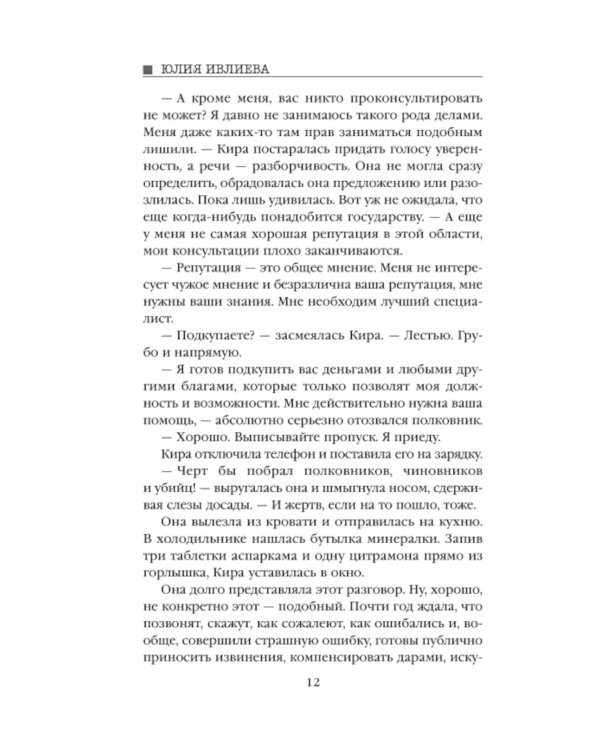 ■ ЮЛИЯ ИВЛИЕВА

— А кроме меня, вас никто проконсультировать не может? Я давно не занимаюсь такого рода делами. Меня даже каких-то там прав заниматься подобным лишили. — Кира постаралась придать голосу уверенность, а речи — разборчивость. Она не могла сразу определить, обрадовалась она предложению или разозлилась. Пока лишь удивилась. Вот уж не ожидала, что еще когда-нибудь понадобится государству. — А еще у меня не самая хорошая репутация в этой области, мои консультации плохо заканчиваются.

— Репутация — это общее мнение. Меня не интересует чужое мнение и безразлична ваша репутация, мне нужны ваши знания. Мне необходим лучший специалист.

— Подкупаете? — засмеялась Кира. — Лестью. Грубо и напрямую.

— Я готов подкупить вас деньгами и любыми другими благами, которые только позволят моя должность и возможности. Мне действительно нужна ваша помощь, — абсолютно серьезно отозвался полковник.

— Хорошо. Выписывайте пропуск. Я приеду.

Кира отключила телефон и поставила его на зарядку.

— Черт бы побрал полковников, чиновников и убийц! — выругалась она и шмыгнула носом, сдерживая слезы досады. — И жертв, если на то пошло, тоже.

Она вылезла из кровати и отправилась на кухню. В холодильнике нашлась бутылка минералки. Запив три таблетки аспаркама и одну цитрамона прямо из горлышка, Кира уставилась в окно.

Она долго представляла этот разговор. Ну, хорошо, не конкретно этот — подобный. Почти год ждала, что позвонят, скажут, как сожалеют, как ошибались и, вообще, совершили страшную ошибку, готовы публично приносить извинения, компенсировать дарами, иску-

12